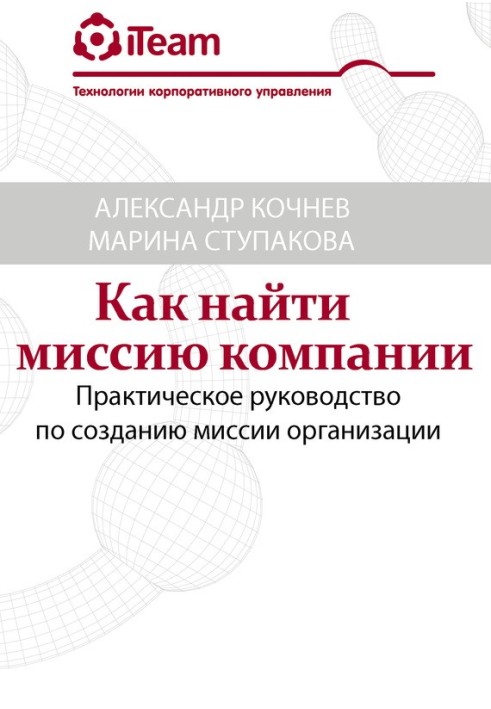 iTeam

Технологии корпоративного управления

АЛЕКСАНДР КОЧНЕВ
МАРИНА СТУПАКОВА

Как найти миссию компании

Практическое руководство по созданию миссии организации